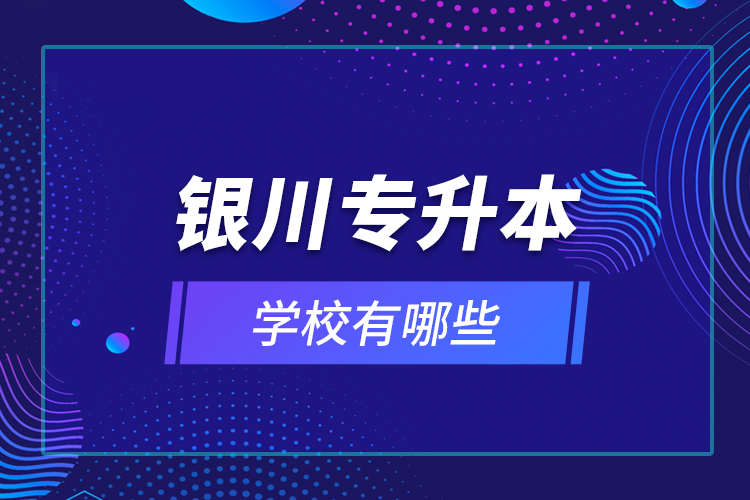 银川专升本

学校有哪些